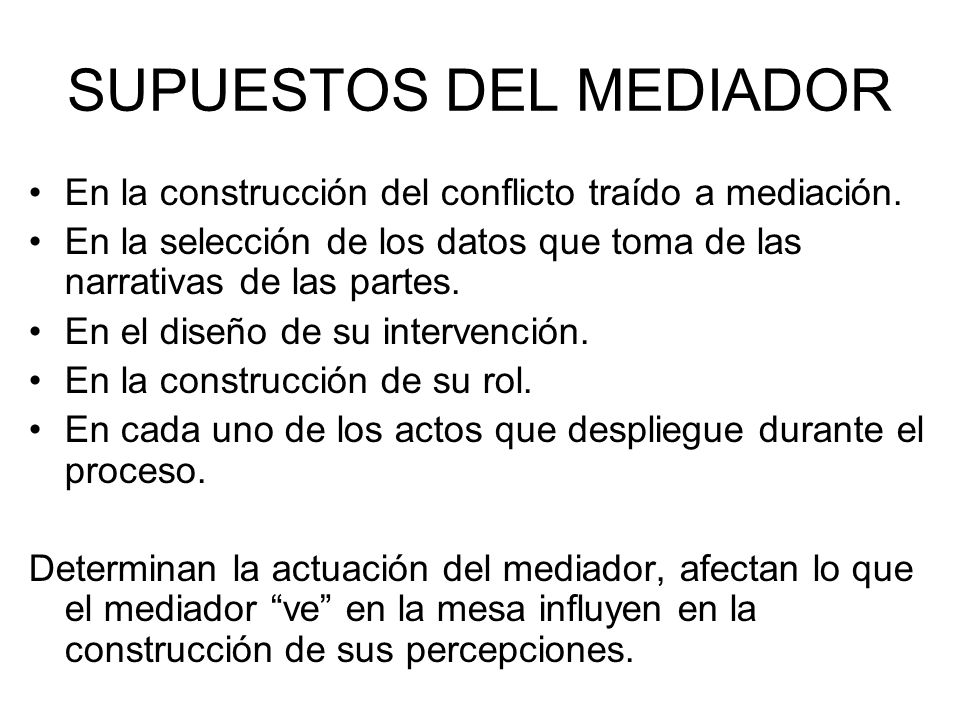 SUPUESTOS DEL MEDIADOR

• En la construcción del conflicto traído a mediación.
• En la selección de los datos que toma de las narrativas de las partes.
• En el diseño de su intervención.
• En la construcción de su rol.
• En cada uno de los actos que despliegue durante el proceso.

Determinan la actuación del mediador, afectan lo que el mediador “ve” en la mesa influyen en la construcción de sus percepciones.